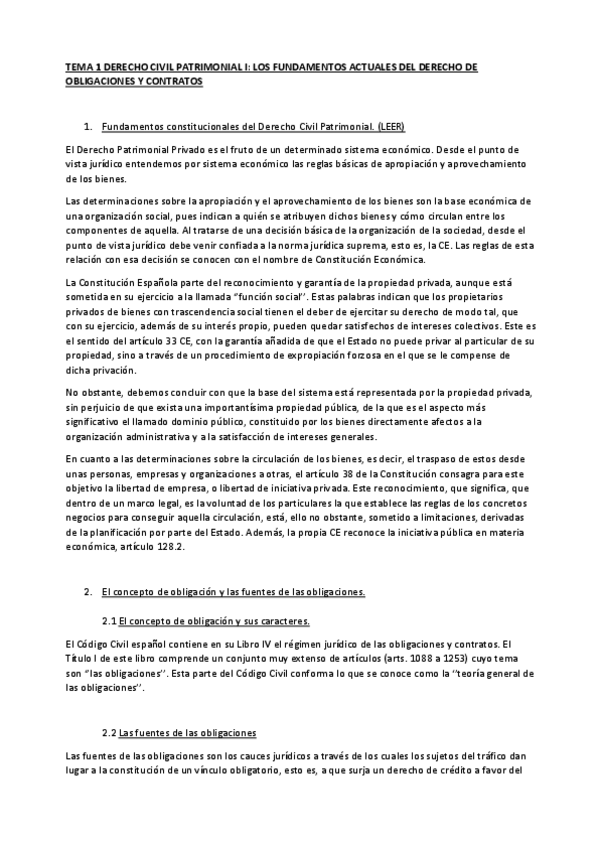 TEMA 1 DERECHO CIVIL PATRIMONIAL I: LOS FUNDAMENTOS ACTUALES DEL DERECHO DE OBLIGACIONES Y CONTRATOS

1. Fundamentos constitucionales del Derecho Civil Patrimonial. (LEER)

El Derecho Patrimonial Privado es el fruto de un determinado sistema económico. Desde el punto de vista jurídico entendemos por sistema económico las reglas básicas de apropiación y aprovechamiento de los bienes.

Las determinaciones sobre la apropiación y el aprovechamiento de los bienes son la base económica de una organización social, pues indican a quién se atribuyen dichos bienes y cómo circulan entre los componentes de aquella. Al tratarse de una decisión básica de la organización de la sociedad, desde el punto de vista jurídico debe venir confiada a la norma jurídica suprema, esto es, la CE. Las reglas de esta relación con esa decisión se conocen con el nombre de Constitución Económica.

La Constitución Española parte del reconocimiento y garantía de la propiedad privada, aunque está sometida en su ejercicio a la llamada "función social". Estas palabras indican que los propietarios privados de bienes con trascendencia social tienen el deber de ejercitar su derecho de modo tal, que con su ejercicio, además de su interés propio, pueden quedar satisfechos de intereses colectivos. Este es el sentido del artículo 33 CE, con la garantía añadida de que el Estado no puede privar al particular de su propiedad, sino a través de un procedimiento de expropiación forzosa en el que se le compense de dicha privación.

No obstante, debemos concluir con que la base del sistema está representada por la propiedad privada, sin perjuicio de que exista una importantísima propiedad pública, de la que es el aspecto más significativo el llamado dominio público, constituido por los bienes directamente afectos a la organización administrativa y a la satisfacción de intereses generales.

En cuanto a las determinaciones sobre la circulación de los bienes, es decir, el traspaso de estos desde unas personas, empresas y organizaciones a otras, el artículo 38 de la Constitución consagra para este objetivo la libertad de empresa, o libertad de iniciativa privada. Este reconocimiento, que significa, que dentro de un marco legal, es la voluntad de los particulares la que establece las reglas de los concretos negocios para conseguir aquella circulación, está, ello no obstante, sometido a limitaciones, derivadas de la planificación por parte del Estado. Además, la propia CE reconoce la iniciativa pública en materia económica, artículo 128.2.

2. El concepto de obligación y las fuentes de las obligaciones.

2.1 El concepto de obligación y sus caracteres.

El Código Civil español contiene en su Libro IV el régimen jurídico de las obligaciones y contratos. El Título I de este libro comprende un conjunto muy extenso de artículos (arts. 1088 a 1253) cuyo tema son "las obligaciones". Esta parte del Código Civil conforma lo que se conoce como la "teoría general de las obligaciones".

2.2 Las fuentes de las obligaciones

Las fuentes de las obligaciones son los cauces jurídicos a través de los cuales los sujetos del tráfico dan lugar a la constitución de un vínculo obligatorio, esto es, a que surja un derecho de crédito a favor del